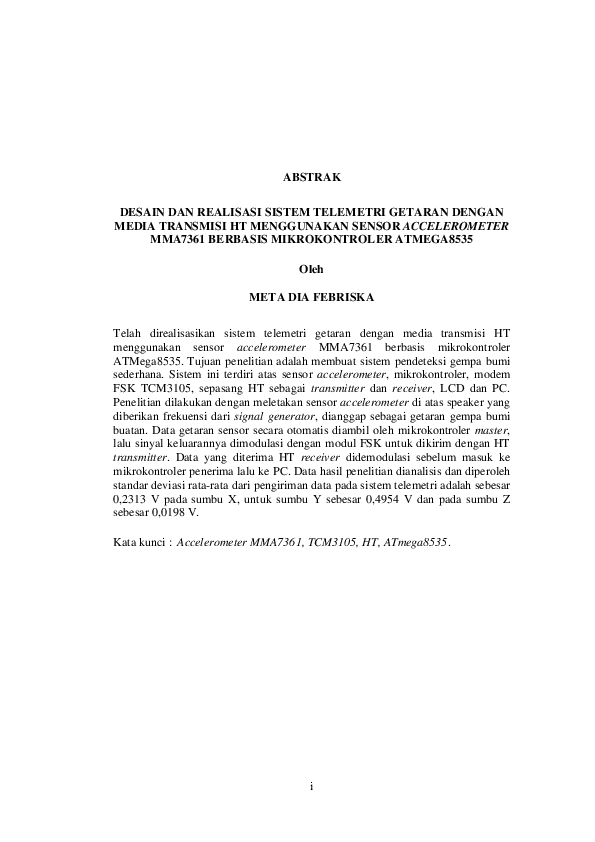 ABSTRAK

DESAIN DAN REALISASI SISTEM TELEMETRI GETARAN DENGAN MEDIA TRANSMISI HT MENGGUNAKAN SENSOR ACCELEROMETER MMA7361 BERBASIS MIKROKONTROLER ATMEGA8535

Oleh

META DIA FEBRISKA

Telah direalisasikan sistem telemetri getaran dengan media transmisi HT menggunakan sensor accelerometer MMA7361 berbasis mikrokontroler ATMega8535. Tujuan penelitian adalah membuat sistem pendeteksi gempa bumi sederhana. Sistem ini terdiri atas sensor accelerometer, mikrokontroler, modem FSK TCM3105, sepasang HT sebagai transmitter dan receiver, LCD dan PC. Penelitian dilakukan dengan meletakan sensor accelerometer di atas speaker yang diberikan frekuensi dari signal generator, dianggap sebagai getaran gempa bumi buatan. Data getaran sensor secara otomatis diambil oleh mikrokontroler master, lalu sinyal keluarannya dimodulasi dengan modul FSK untuk dikirim dengan HT transmitter. Data yang diterima HT receiver didemodulasi sebelum masuk ke mikrokontroler penerima lalu ke PC. Data hasil penelitian dianalisis dan diperoleh standar deviasi rata-rata dari pengiriman data pada sistem telemetri adalah sebesar 0,2313 V pada sumbu X, untuk sumbu Y sebesar 0,4954 V dan pada sumbu Z sebesar 0,0198 V.

Kata kunci : Accelerometer MMA7361, TCM3105, HT, ATmega8535.

i